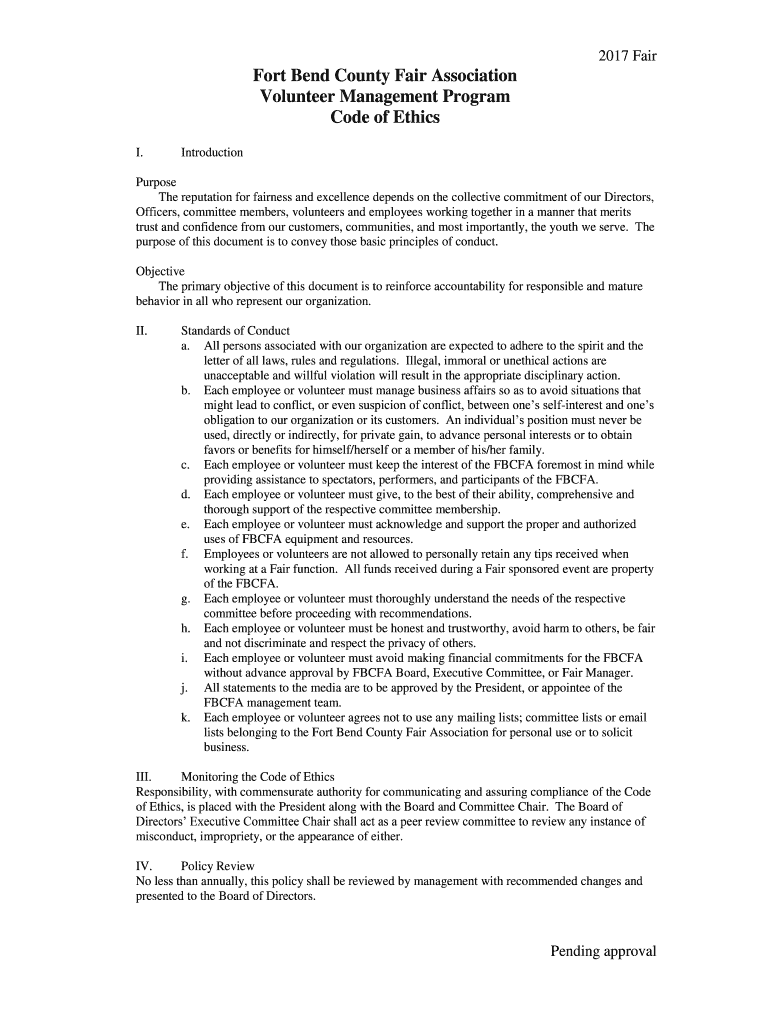 2017 Fair

Fort Bend County Fair Association
Volunteer Management Program
Code of Ethics

I. Introduction

Purpose
The reputation for fairness and excellence depends on the collective commitment of our Directors, Officers, committee members, volunteers and employees working together in a manner that merits trust and confidence from our customers, communities, and most importantly, the youth we serve. The purpose of this document is to convey those basic principles of conduct.

Objective
The primary objective of this document is to reinforce accountability for responsible and mature behavior in all who represent our organization.

II. Standards of Conduct
a. All persons associated with our organization are expected to adhere to the spirit and the letter of all laws, rules and regulations. Illegal, immoral or unethical actions are unacceptable and willful violation will result in the appropriate disciplinary action.
b. Each employee or volunteer must manage business affairs so as to avoid situations that might lead to conflict, or even suspicion of conflict, between one's self-interest and one's obligation to our organization or its customers. An individual's position must never be used, directly or indirectly, for private gain, to advance personal interests or to obtain favors or benefits for himself/herself or a member of his/her family.
c. Each employee or volunteer must keep the interest of the FBCFA foremost in mind while providing assistance to spectators, performers, and participants of the FBCFA.
d. Each employee or volunteer must give, to the best of their ability, comprehensive and thorough support of the respective committee membership.
e. Each employee or volunteer must acknowledge and support the proper and authorized uses of FBCFA equipment and resources.
f. Employees or volunteers are not allowed to personally retain any tips received when working at a Fair function. All funds received during a Fair sponsored event are property of the FBCFA.
g. Each employee or volunteer must thoroughly understand the needs of the respective committee before proceeding with recommendations.
h. Each employee or volunteer must be honest and trustworthy, avoid harm to others, be fair and not discriminate and respect the privacy of others.
i. Each employee or volunteer must avoid making financial commitments for the FBCFA without advance approval by FBCFA Board, Executive Committee, or Fair Manager.
j. All statements to the media are to be approved by the President, or appointee of the FBCFA management team.
k. Each employee or volunteer agrees not to use any mailing lists; committee lists or email lists belonging to the Fort Bend County Fair Association for personal use or to solicit business.

III. Monitoring the Code of Ethics
Responsibility, with commensurate authority for communicating and assuring compliance of the Code of Ethics, is placed with the President along with the Board and Committee Chair. The Board of Directors' Executive Committee Chair shall act as a peer review committee to review any instance of misconduct, impropriety, or the appearance of either.

IV. Policy Review
No less than annually, this policy shall be reviewed by management with recommended changes and presented to the Board of Directors.

Pending approval